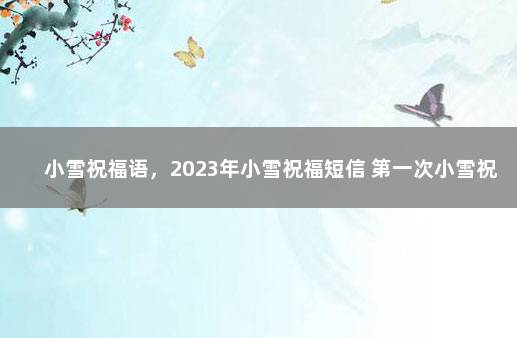 小雪祝福语，2023年小雪祝福短信 第一次小雪祝